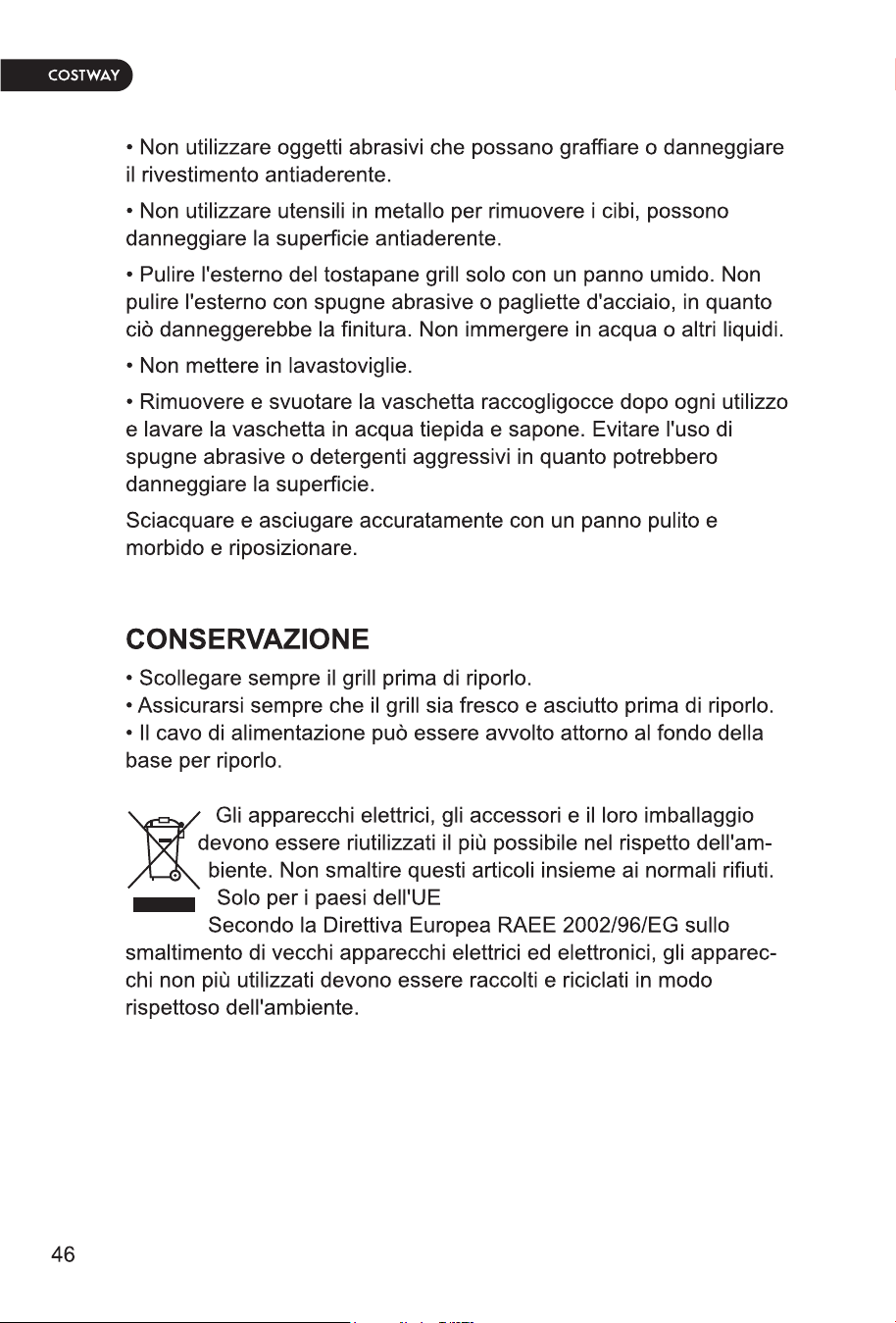 COSTWAY

• Non utilizzare oggetti abrasivi che possano graffiare o danneggiare il rivestimento antiaderente.

• Non utilizzare utensili in metallo per rimuovere i cibi, possono danneggiare la superficie antiaderente.

• Pulire l'esterno del tostapane grill solo con un panno umido. Non pulire l'esterno con spugne abrasive o pagliette d'acciaio, in quanto ciò danneggerebbe la finitura. Non immergere in acqua o altri liquidi.

• Non mettere in lavastoviglie.

• Rimuovere e svuotare la vaschetta raccogligocce dopo ogni utilizzo e lavare la vaschetta in acqua tiepida e sapone. Evitare l'uso di spugne abrasive o detergenti aggressivi in quanto potrebbero danneggiare la superficie.

Sciacquare e asciugare accuratamente con un panno pulito e morbido e riposizionare.

CONSERVAZIONE

• Scollegare sempre il grill prima di riporlo.
• Assicurarsi sempre che il grill sia fresco e asciutto prima di riporlo.
• Il cavo di alimentazione può essere avvolto attorno al fondo della base per riporlo.

Gli apparecchi elettrici, gli accessori e il loro imballaggio devono essere riutilizzati il più possibile nel rispetto dell'ambiente. Non smaltire questi articoli insieme ai normali rifiuti. Solo per i paesi dell'UE
Secondo la Direttiva Europea RAEE 2002/96/EG sullo smaltimento di vecchi apparecchi elettrici ed elettronici, gli apparecchi non più utilizzati devono essere raccolti e riciclati in modo rispettoso dell'ambiente.

46